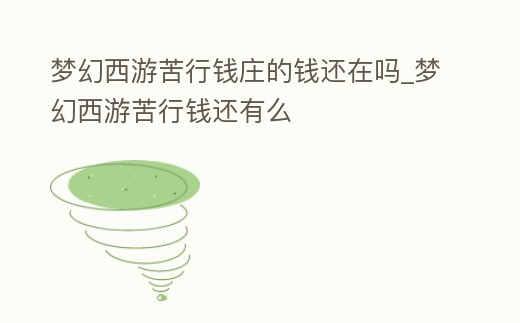 梦幻西游苦行钱庄的钱还在吗_梦幻西游苦行钱还有么